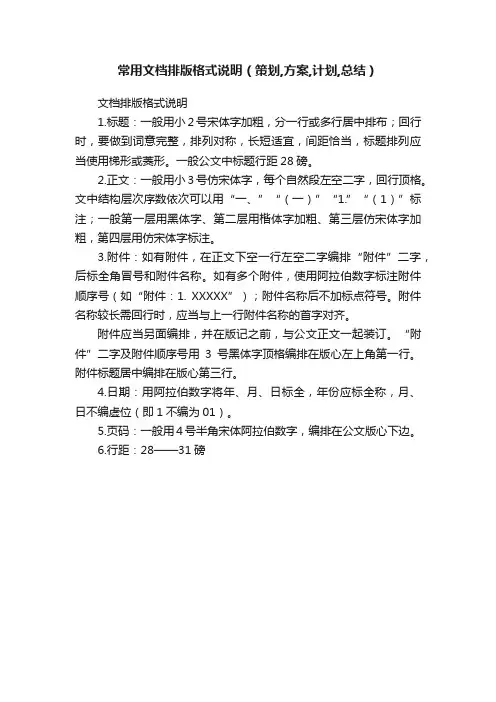 常用文档排版格式说明（策划,方案,计划,总结）

文档排版格式说明

1.标题：一般用小 2 号宋体字加粗，分一行或多行居中排布；回行时，要做到词意完整，排列对称，长短适宜，间距恰当，标题排列应当使用梯形或菱形。一般公文中标题行距 28 磅。

2.正文：一般用小 3 号仿宋体字，每个自然段左空二字，回行顶格。文中结构层次序数依次可以用“一、”“（一）”“1.”“（1）”标注；一般第一层用黑体字、第二层用楷体字加粗、第三层仿宋体字加粗，第四层用仿宋体字标注。

3.附件：如有附件，在正文下空一行左空二字编排“附件”二字，后标全角冒号和附件名称。如有多个附件，使用阿拉伯数字标注附件顺序号（如“附件：1. XXXXX”）；附件名称后不加标点符号。附件名称较长需回行时，应当与上一行附件名称的首字对齐。

附件应当另面编排，并在版记之前，与公文正文一起装订。“附件”二字及附件顺序号用 3 号黑体字顶格编排在版心左上角第一行。附件标题居中编排在版心第三行。

4.日期：用阿拉伯数字将年、月、日标全，年份应标全称，月、日不编虚位（即 1 不编为 01）。

5.页码：一般用 4 号半角宋体阿拉伯数字，编排在公文版心下边。

6.行距：28——31 磅